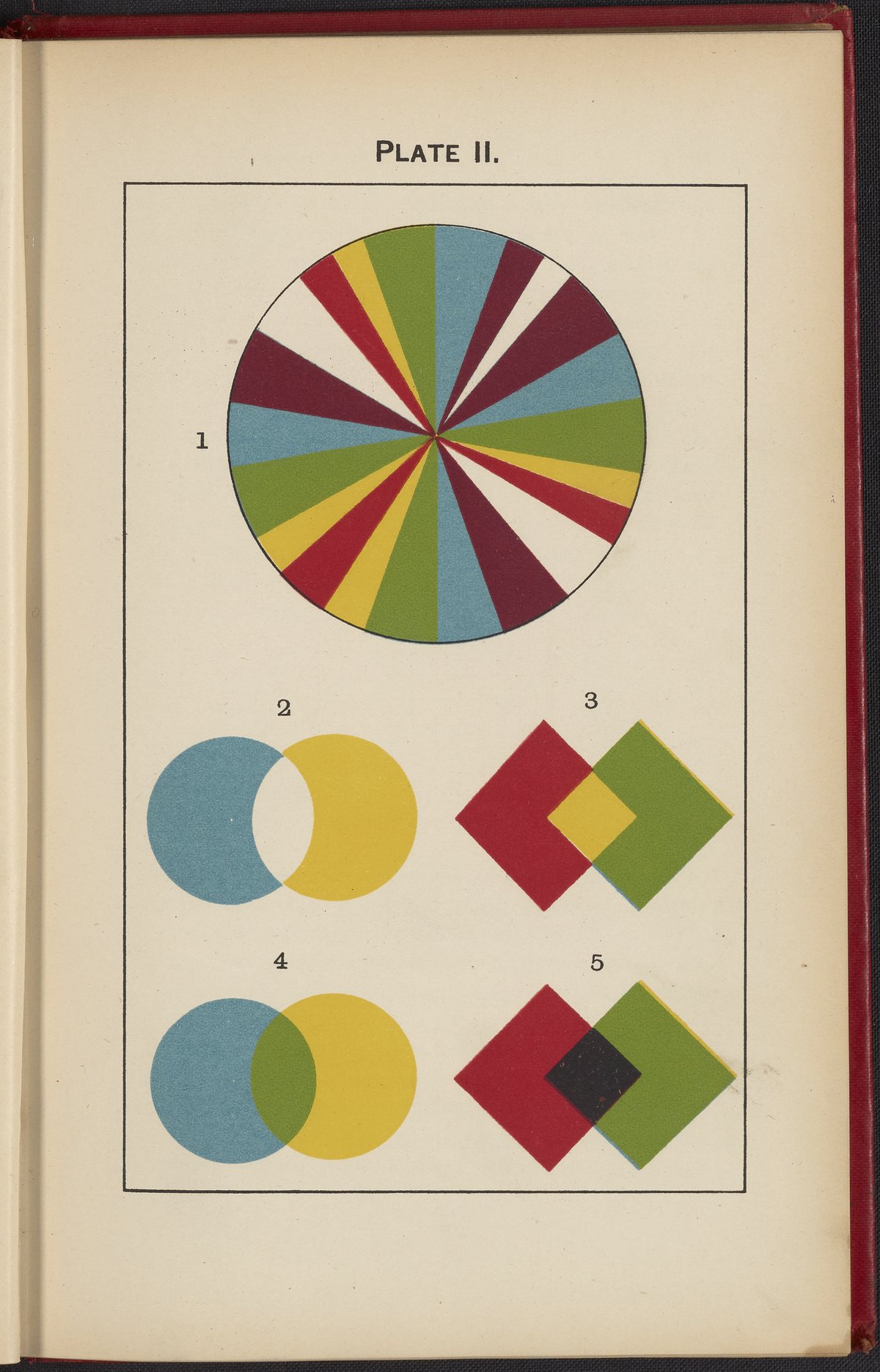 PLATE II.

1

2

3

4

5